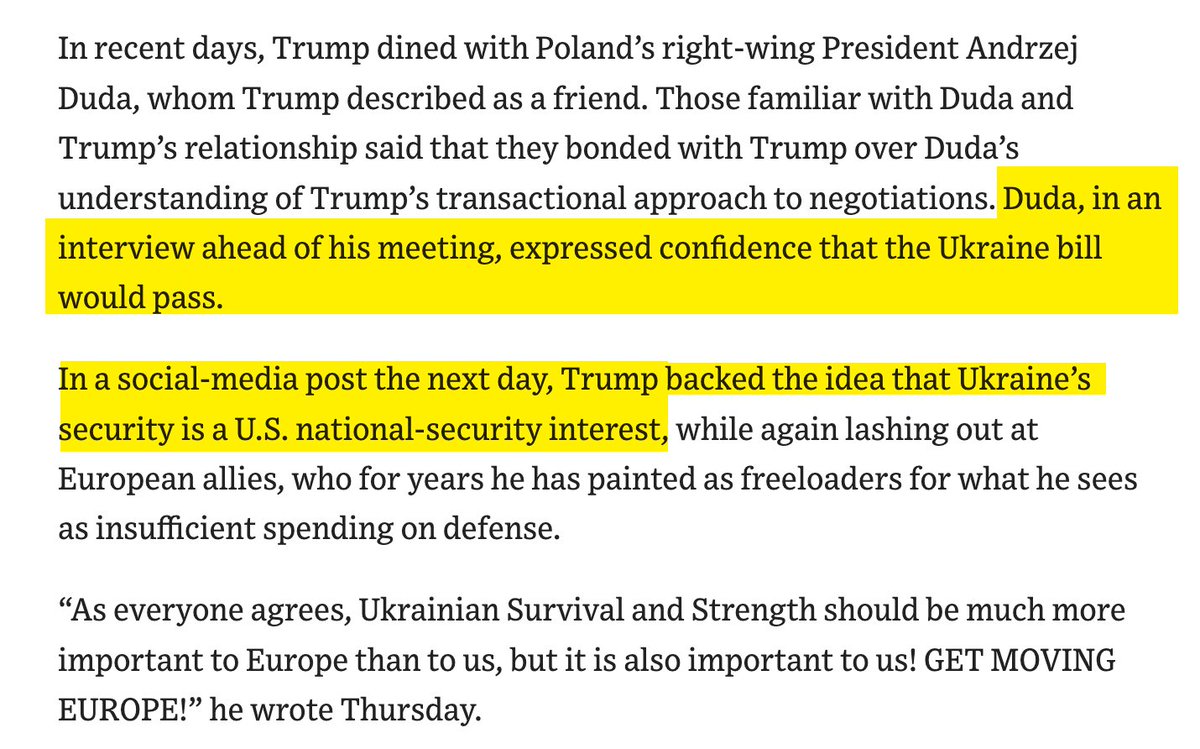 In recent days, Trump dined with Poland’s right-wing President Andrzej Duda, whom Trump described as a friend. Those familiar with Duda and Trump’s relationship said that they bonded with Trump over Duda’s understanding of Trump’s transactional approach to negotiations. Duda, in an interview ahead of his meeting, expressed confidence that the Ukraine bill would pass.

In a social-media post the next day, Trump backed the idea that Ukraine’s security is a U.S. national-security interest, while again lashing out at European allies, who for years he has painted as freeloaders for what he sees as insufficient spending on defense.

“As everyone agrees, Ukrainian Survival and Strength should be much more important to Europe than to us, but it is also important to us! GET MOVING EUROPE!” he wrote Thursday.